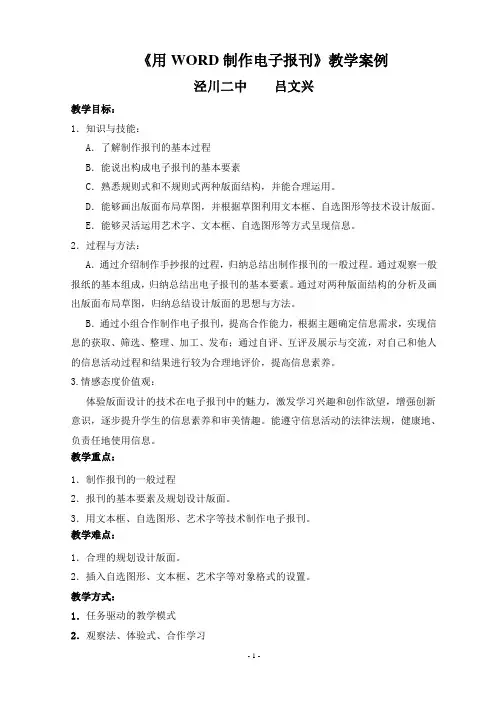 《用 WORD 制作电子报刊》教学案例

泾川二中　　吕文兴

教学目标：

1．知识与技能：

A．了解制作报刊的基本过程

B．能说出构成电子报刊的基本要素

C．熟悉规则式和不规则式两种版面结构，并能合理运用。

D．能够画出版面布局草图，并根据草图利用文本框、自选图形等技术设计版面。

E．能够灵活运用艺术字、文本框、自选图形等方式呈现信息。

2．过程与方法：

A．通过介绍制作手抄报的过程，归纳总结出制作报刊的一般过程。通过观察一般报纸的基本组成，归纳总结出电子报刊的基本要素。通过对两种版面结构的分析及画出版面布局草图，归纳总结设计版面的思想与方法。

B．通过小组合作制作电子报刊，提高合作能力，根据主题确定信息需求，实现信息的获取、筛选、整理、加工、发布；通过自评、互评及展示与交流，对自己和他人的信息活动过程和结果进行较为合理地评价，提高信息素养。

3.情感态度价值观：

体验版面设计的技术在电子报刊中的魅力，激发学习兴趣和创作欲望，增强创新意识，逐步提升学生的信息素养和审美情趣。能遵守信息活动的法律法规，健康地、负责任地使用信息。

教学重点：

1．制作报刊的一般过程

2．报刊的基本要素及规划设计版面。

3．用文本框、自选图形、艺术字等技术制作电子报刊。

教学难点：

1．合理的规划设计版面。

2．插入自选图形、文本框、艺术字等对象格式的设置。

教学方式：

1．任务驱动的教学模式

2．观察法、体验式、合作学习

- 1 -